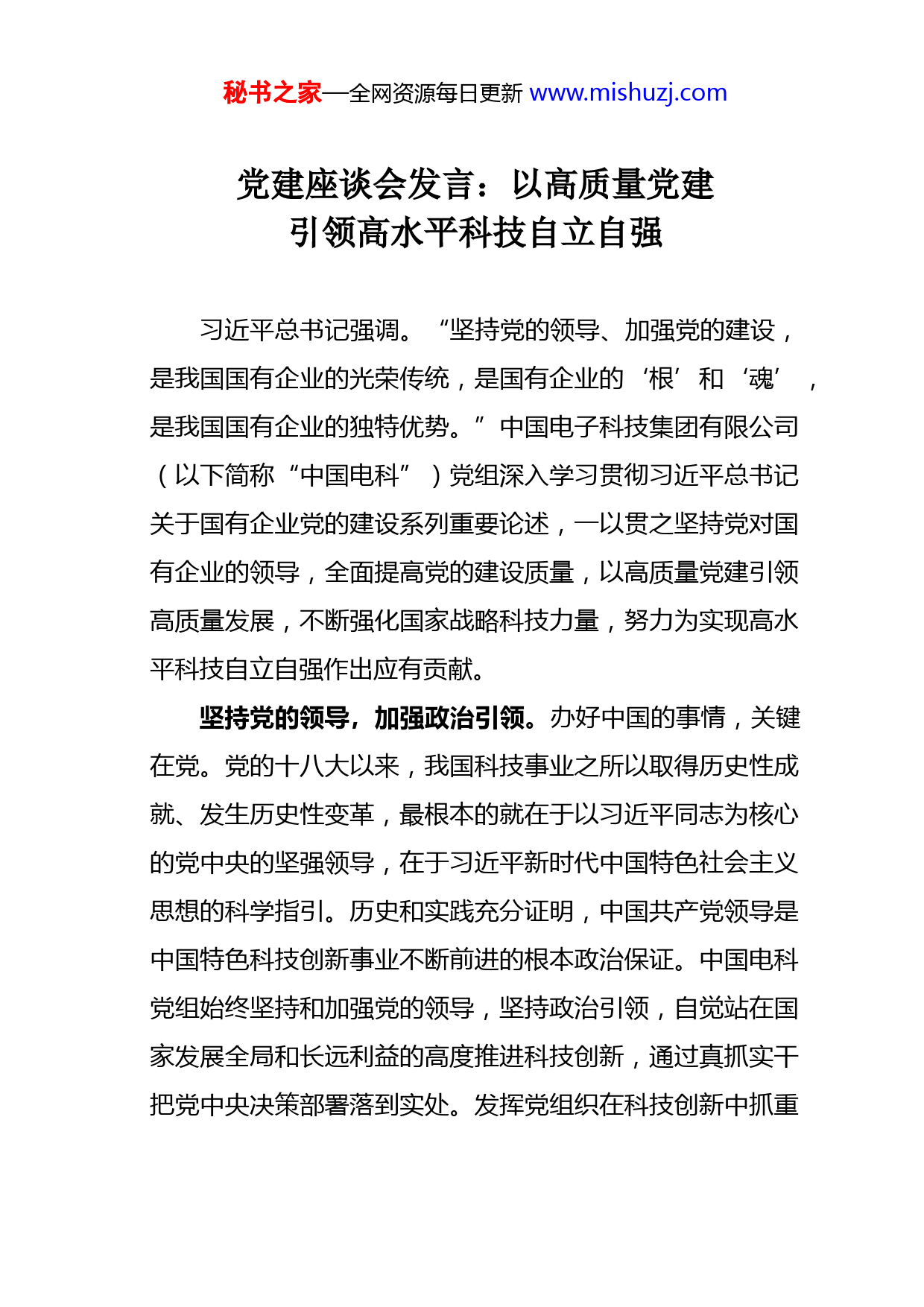 秘书之家—全网资源每日更新 www.mishuzj.com

党建座谈会发言：以高质量党建引领高水平科技自立自强

习近平总书记强调。“坚持党的领导、加强党的建设，是我国国有企业的光荣传统，是国有企业的‘根’和‘魂’，是我国国有企业的独特优势。”中国电子科技集团有限公司（以下简称“中国电科”）党组深入学习贯彻习近平总书记关于国有企业党的建设系列重要论述，一以贯之坚持党对国有企业的领导，全面提高党的建设质量，以高质量党建引领高质量发展，不断强化国家战略科技力量，努力为实现高水平科技自立自强作出应有贡献。

坚持党的领导，加强政治引领。办好中国的事情，关键在党。党的十八大以来，我国科技事业之所以取得历史性成就、发生历史性变革，最根本的就在于以习近平同志为核心的党中央的坚强领导，在于习近平新时代中国特色社会主义思想的科学指引。历史和实践充分证明，中国共产党领导是中国特色科技创新事业不断前进的根本政治保证。中国电科党组始终坚持和加强党的领导，坚持政治引领，自觉站在国家发展全局和长远利益的高度推进科技创新，通过真抓实干把党中央决策部署落到实处。发挥党组织在科技创新中抓重